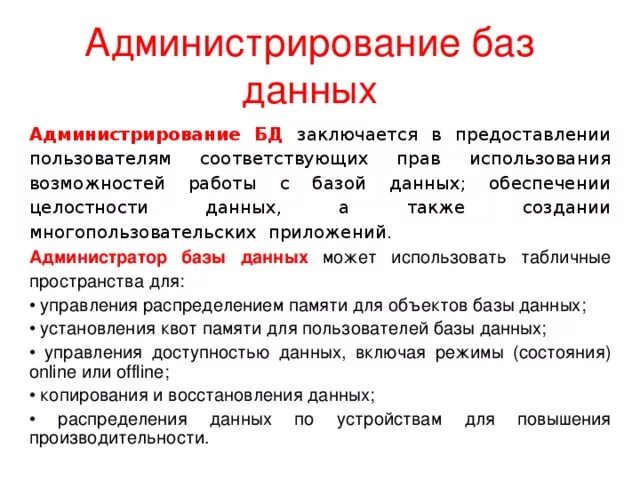 Администрирование баз данных

Администрирование БД заключается в предоставлении пользователям соответствующих прав использования возможностей работы с базой данных; обеспечении целостности данных, а также создании многопользовательских приложений.

Администратор базы данных может использовать табличные пространства для:

• управления распределением памяти для объектов базы данных;

• установления квот памяти для пользователей базы данных;

• управления доступностью данных, включая режимы (состояния) online или offline;

• копирования и восстановления данных;

• распределения данных по устройствам для повышения производительности.